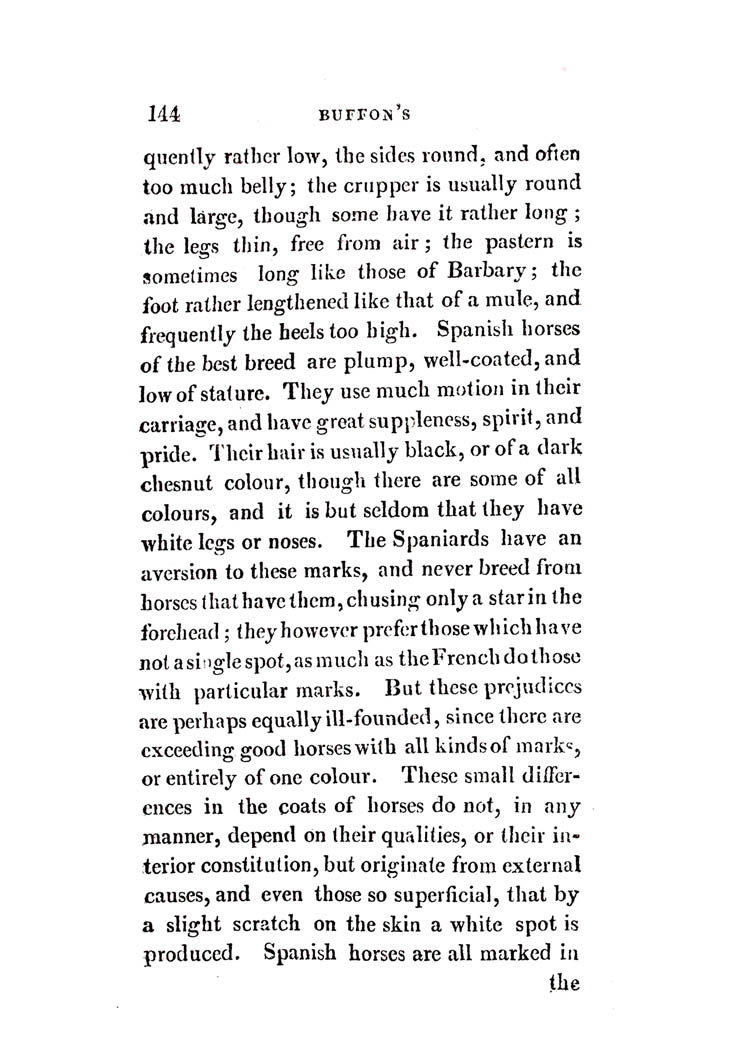 144 BUFFON'S

quently rather low, the sides round, and often too much belly; the crupper is usually round and large, though some have it rather long; the legs thin, free from air; the pastern is sometimes long like those of Barbary; the foot rather lengthened like that of a mule, and frequently the heels too high. Spanish horses of the best breed are plump, well-coated, and low of stature. They use much motion in their carriage, and have great suppleness, spirit, and pride. Their hair is usually black, or of a dark chesnut colour, though there are some of all colours, and it is but seldom that they have white legs or noses. The Spaniards have an aversion to these marks, and never breed from horses that have them, chusing only a star in the forehead; they however prefer those which have not a single spot, as much as the French do those with particular marks. But these prejudices are perhaps equally ill-founded, since there are exceeding good horses with all kinds of marks, or entirely of one colour. These small differences in the coats of horses do not, in any manner, depend on their qualities, or their interior constitution, but originate from external causes, and even those so superficial, that by a slight scratch on the skin a white spot is produced. Spanish horses are all marked in

the